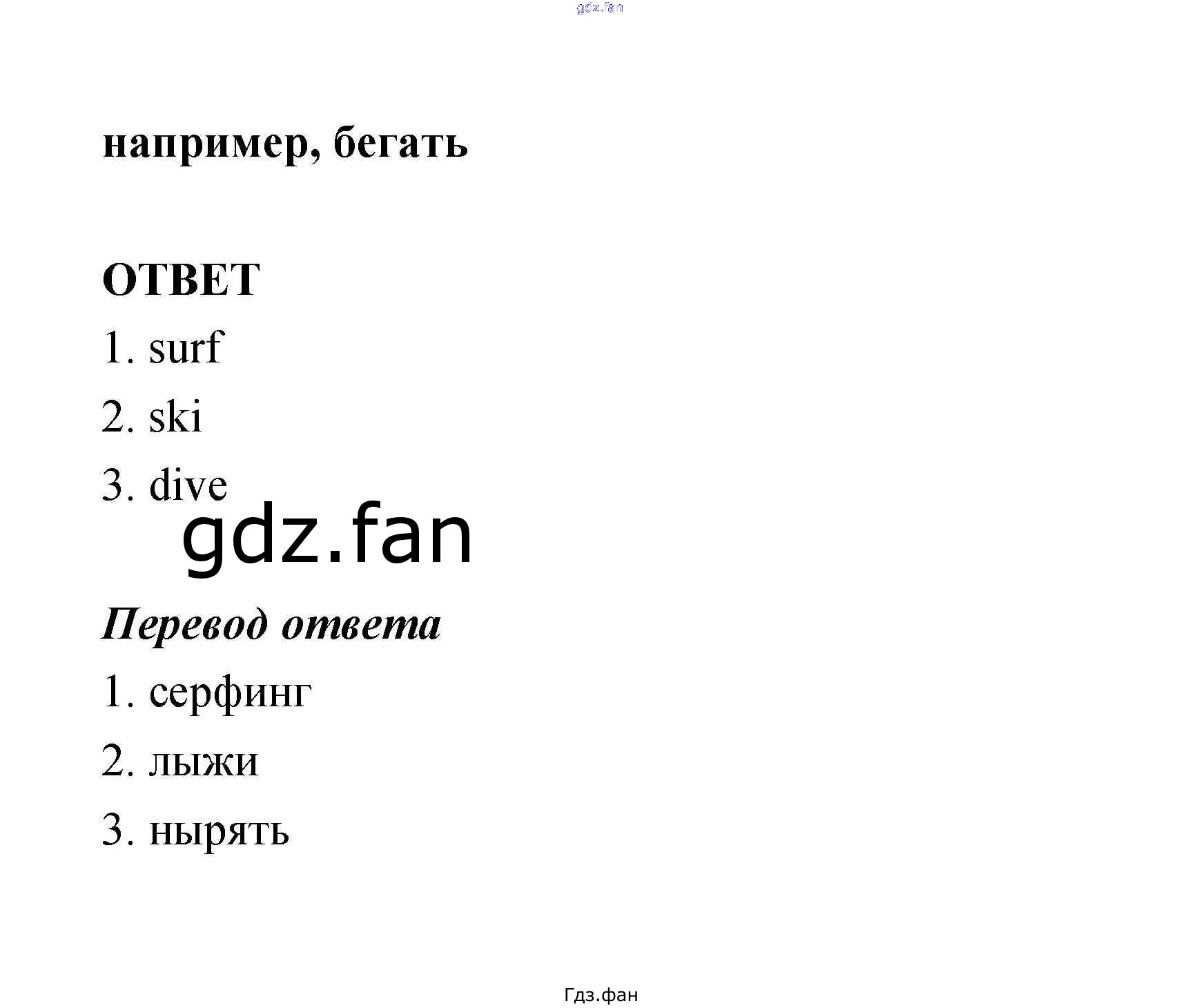 например, бегать

ОТВЕТ

1. surf

2. ski

3. dive

Перевод ответа

1. серфинг

2. лыжи

3. нырять

Гдз.фан

gdz.fan